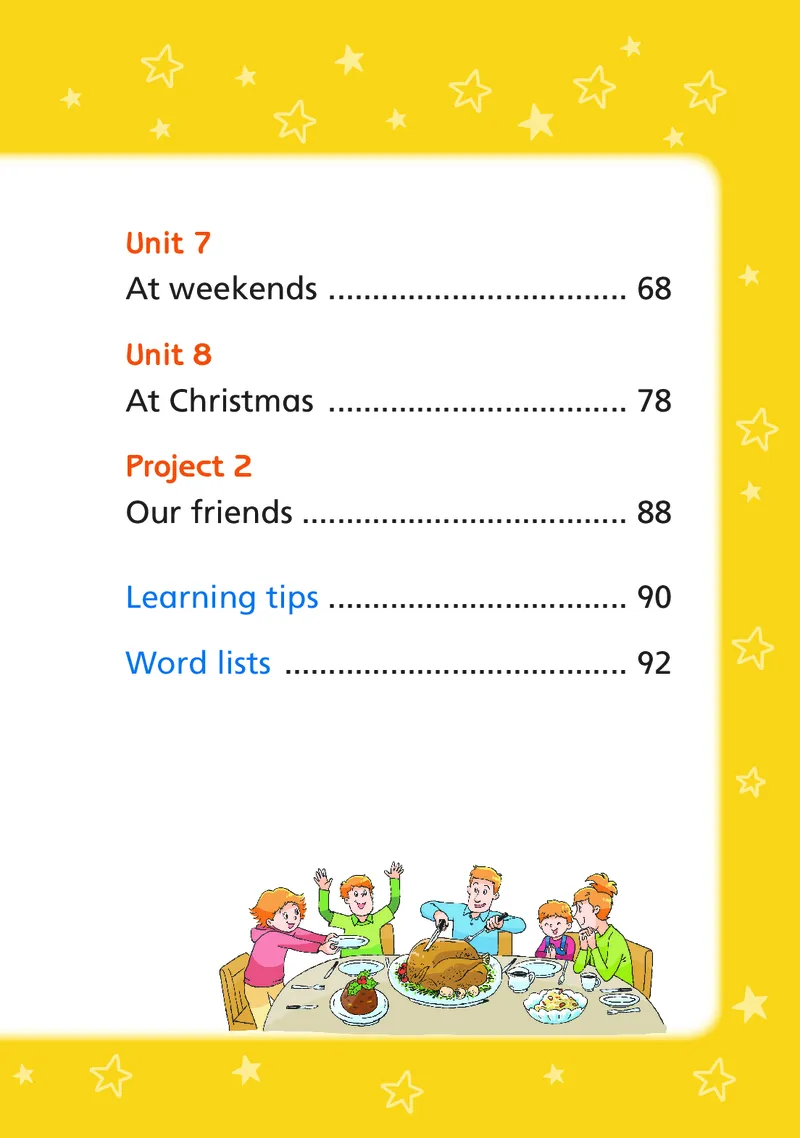 Unit 7
At weekends 68

Unit 8
At Christmas 78

Project 2
Our friends 88

Learning tips 90

Word lists 92